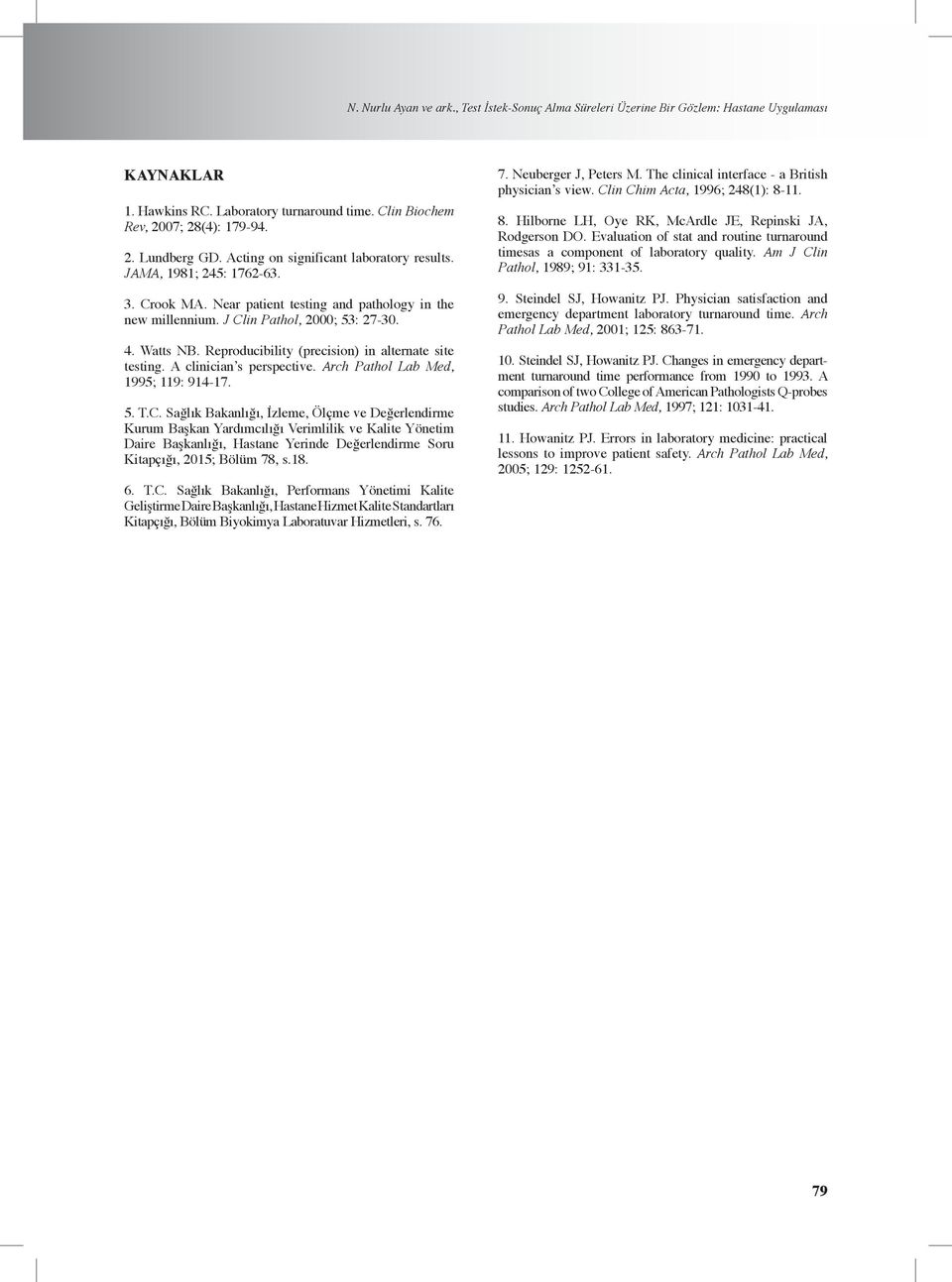 N. Nurlu Ayan ve ark., Test İstek-Sonuç Alma Süreleri Üzerine Bir Gözlem: Hastane Uygulaması

KAYNAKLAR

1. Hawkins RC. Laboratory turnaround time. Clin Biochem Rev, 2007; 28(4): 179-94.

2. Lundberg GD. Acting on significant laboratory results. JAMA, 1981; 245: 1762-63.

3. Crook MA. Near patient testing and pathology in the new millennium. J Clin Pathol, 2000; 53: 27-30.

4. Watts NB. Reproducibility (precision) in alternate site testing. A clinician's perspective. Arch Pathol Lab Med, 1995; 119: 914-17.

5. T.C. Sağlık Bakanlığı, İzleme, Ölçme ve Değerlendirme Kurum Başkan Yardımcılığı Verimlilik ve Kalite Yönetim Daire Başkanlığı, Hastane Yerinde Değerlendirme Soru Kitapçığı, 2015; Bölüm 78, s.18.

6. T.C. Sağlık Bakanlığı, Performans Yönetimi Kalite Geliştirme Daire Başkanlığı, Hastane Hizmet Kalite Standartları Kitapçığı, Bölüm Biyokimya Laboratuvar Hizmetleri, s. 76.

7. Neuberger J, Peters M. The clinical interface - a British physician's view. Clin Chim Acta, 1996; 248(1): 8-11.

8. Hilborne LH, Oye RK, McArdle JE, Repinski JA, Rodgerson DO. Evaluation of stat and routine turnaround timesas a component of laboratory quality. Am J Clin Pathol, 1989; 91: 331-35.

9. Steindel SJ, Howanitz PJ. Physician satisfaction and emergency department laboratory turnaround time. Arch Pathol Lab Med, 2001; 125: 863-71.

10. Steindel SJ, Howanitz PJ. Changes in emergency department turnaround time performance from 1990 to 1993. A comparison of two College of American Pathologists Q-probes studies. Arch Pathol Lab Med, 1997; 121: 1031-41.

11. Howanitz PJ. Errors in laboratory medicine: practical lessons to improve patient safety. Arch Pathol Lab Med, 2005; 129: 1252-61.

79